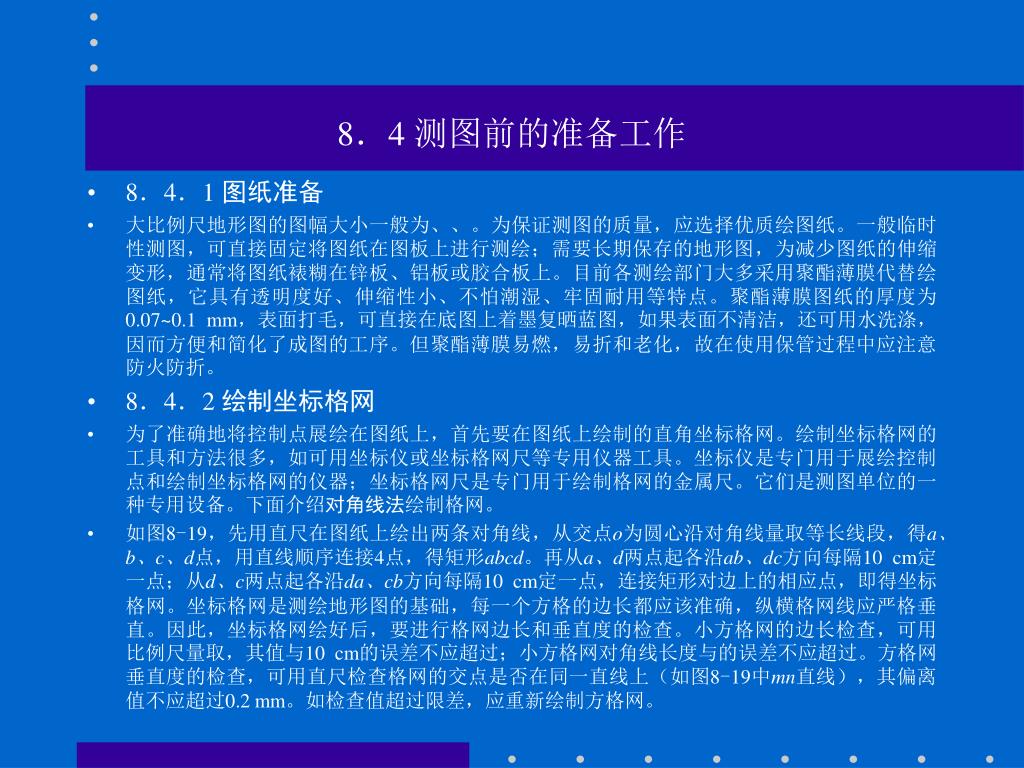 8．4 测图前的准备工作

• 8．4．1 图纸准备

• 大比例尺地形图的图幅大小一般为、、。为保证测图的质量，应选择优质绘图纸。一般临时性测图，可直接固定将图纸在图板上进行测绘；需要长期保存的地形图，为减少图纸的伸缩变形，通常将图纸裱糊在锌板、铝板或胶合板上。目前各测绘部门大多采用聚酯薄膜代替绘图纸，它具有透明度好、伸缩性小、不怕潮湿、牢固耐用等特点。聚酯薄膜图纸的厚度为0.07~0.1 mm，表面打毛，可直接在底图上着墨复晒蓝图，如果表面不清洁，还可用水洗涤，因而方便和简化了成图的工序。但聚酯薄膜易燃，易折和老化，故在使用保管过程中应注意防火防折。

• 8．4．2 绘制坐标格网

• 为了准确地将控制点展绘在图纸上，首先要在图纸上绘制的直角坐标格网。绘制坐标格网的工具和方法很多，如可用坐标仪或坐标格网尺等专用仪器工具。坐标仪是专门用于展绘控制点和绘制坐标格网的仪器；坐标格网尺是专门用于绘制格网的金属尺。它们是测图单位的一种专用设备。下面介绍对角线法绘制格网。

• 如图8-19，先用直尺在图纸上绘出两条对角线，从交点$o$为圆心沿对角线量取等长线段，得$a$、$b$、$c$、$d$点，用直线顺序连接4点，得矩形$abcd$。再从$a$、$d$两点起各沿$ab$、$dc$方向每隔10 cm定一点；从$d$、$c$两点起各沿$da$、$cb$方向每隔10 cm定一点，连接矩形对边上的相应点，即得坐标格网。坐标格网是测绘地形图的基础，每一个方格的边长都应该准确，纵横格网线应严格垂直。因此，坐标格网绘好后，要进行格网边长和垂直度的检查。小方格网的边长检查，可用比例尺量取，其值与10 cm的误差不应超过；小方格网对角线长度与的误差不应超过。方格网垂直度的检查，可用直尺检查格网的交点是否在同一直线上（如图8-19中$mn$直线），其偏离值不应超过0.2 mm。如检查值超过限差，应重新绘制方格网。